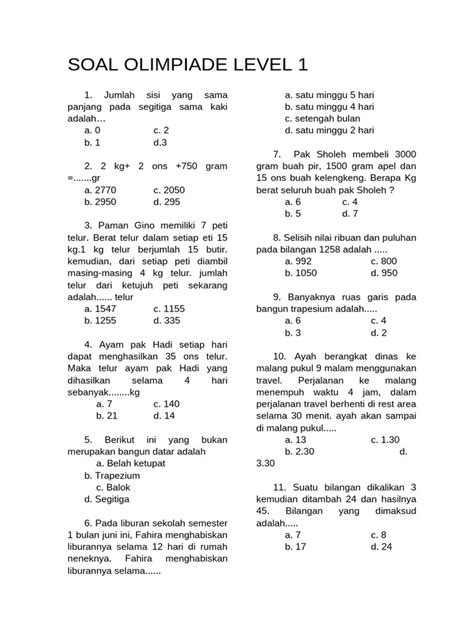 SOAL OLIMPIADE LEVEL 1

1. Jumlah sisi yang sama panjang pada segitiga sama kaki adalah…
a. 0 c. 2
b. 1 d.3

2. 2 kg+ 2 ons +750 gram =.......gr
a. 2770 c. 2050
b. 2950 d. 295

3. Paman Gino memiliki 7 peti telur. Berat telur dalam setiap eti 15 kg.1 kg telur berjumlah 15 butir. kemudian, dari setiap peti diambil masing-masing 4 kg telur. jumlah telur dari ketujuh peti sekarang adalah...... telur
a. 1547 c. 1155
b. 1255 d. 335

4. Ayam pak Hadi setiap hari dapat menghasilkan 35 ons telur. Maka telur ayam pak Hadi yang dihasilkan selama 4 hari sebanyak........kg
a. 7 c. 140
b. 21 d. 14

5. Berikut ini yang bukan merupakan bangun datar adalah
a. Belah ketupat
b. Trapezium
c. Balok
d. Segitiga

6. Pada liburan sekolah semester 1 bulan juni ini, Fahira menghabiskan liburannya selama 12 hari di rumah neneknya. Fahira menghabiskan liburannya selama......
a. satu minggu 5 hari
b. satu minggu 4 hari
c. setengah bulan
d. satu minggu 2 hari

7. Pak Sholeh membeli 3000 gram buah pir, 1500 gram apel dan 15 ons buah kelengkeng. Berapa Kg berat seluruh buah pak Sholeh ?
a. 6 c. 4
b. 5 d. 7

8. Selisih nilai ribuan dan puluhan pada bilangan 1258 adalah .....
a. 992 c. 800
b. 1050 d. 950

9. Banyaknya ruas garis pada bangun trapesium adalah.....
a. 6 c. 4
b. 3 d. 2

10. Ayah berangkat dinas ke malang pukul 9 malam menggunakan travel. Perjalanan ke malang menempuh waktu 4 jam, dalam perjalanan travel berhenti di rest area selama 30 menit. ayah akan sampai di malang pukul.....
a. 13 c. 1.30
b. 2.30 d. 3.30

11. Suatu bilangan dikalikan 3 kemudian ditambah 24 dan hasilnya 45. Bilangan yang dimaksud adalah.....
a. 7 c. 8
b. 17 d. 24